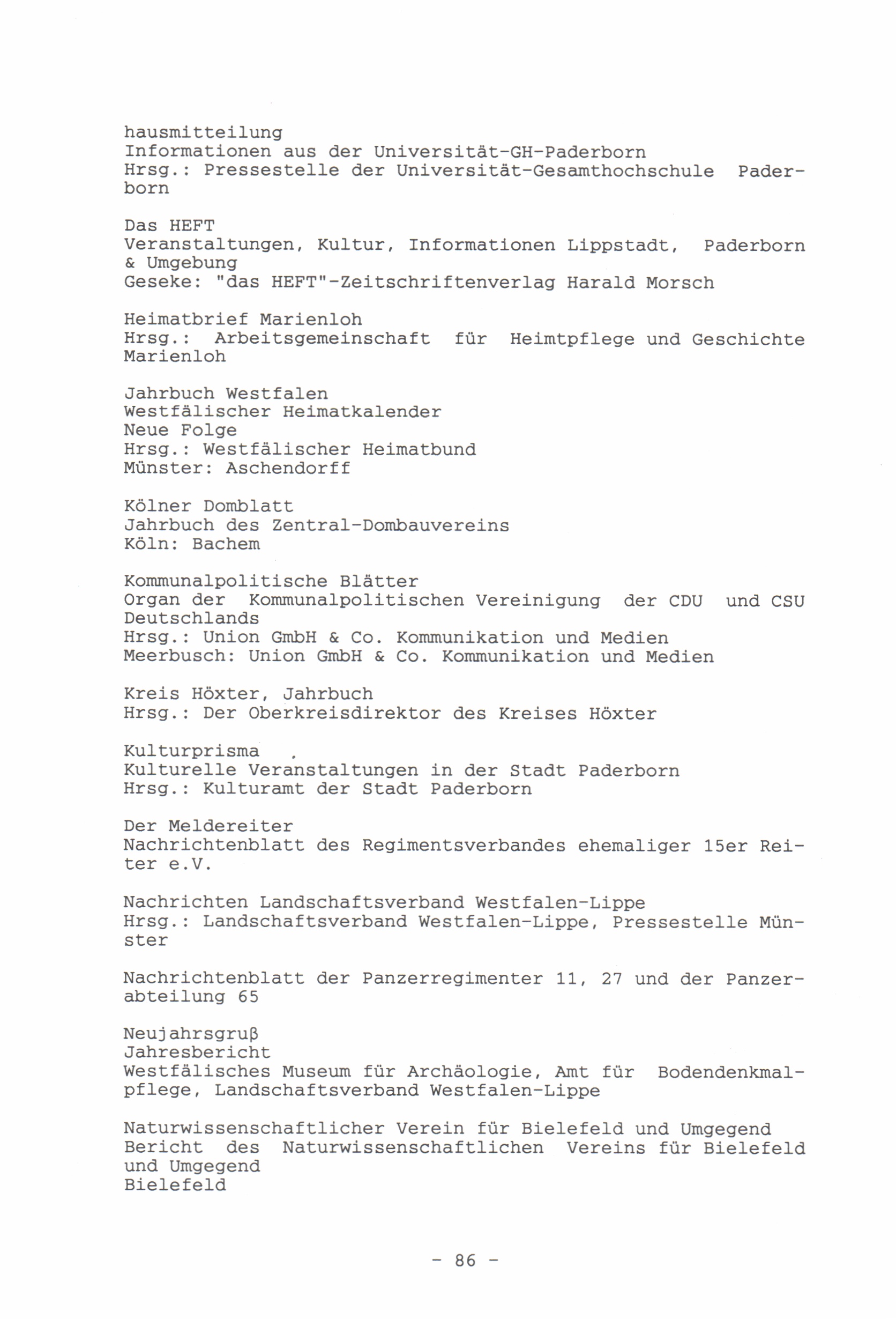 hausmitteilung
Informationen aus der Universität-GH-Paderborn
Hrsg.: Pressestelle der Universität-Gesamthochschule Paderborn

Das HEFT
Veranstaltungen, Kultur, Informationen Lippstadt, Paderborn & Umgebung
Geseke: "das HEFT"-Zeitschriftenverlag Harald Morsch

Heimatbrief Marienloh
Hrsg.: Arbeitsgemeinschaft für Heimtpflege und Geschichte Marienloh

Jahrbuch Westfalen
Westfälischer Heimatkalender
Neue Folge
Hrsg.: Westfälischer Heimatbund
Münster: Aschendorff

Kölner Domblatt
Jahrbuch des Zentral-Dombauvereins
Köln: Bachem

Kommunalpolitische Blätter
Organ der Kommunalpolitischen Vereinigung der CDU und CSU Deutschlands
Hrsg.: Union GmbH & Co. Kommunikation und Medien
Meerbusch: Union GmbH & Co. Kommunikation und Medien

Kreis Höxter, Jahrbuch
Hrsg.: Der Oberkreisdirektor des Kreises Höxter

Kulturprisma .
Kulturelle Veranstaltungen in der Stadt Paderborn
Hrsg.: Kulturamt der Stadt Paderborn

Der Meldereiter
Nachrichtenblatt des Regimentsverbandes ehemaliger 15er Reiter e.V.

Nachrichten Landschaftsverband Westfalen-Lippe
Hrsg.: Landschaftsverband Westfalen-Lippe, Pressestelle Münster

Nachrichtenblatt der Panzerregimenter 11, 27 und der Panzerabteilung 65

Neujahrsgruß
Jahresbericht
Westfälisches Museum für Archäologie, Amt für Bodendenkmalpflege, Landschaftsverband Westfalen-Lippe

Naturwissenschaftlicher Verein für Bielefeld und Umgegend
Bericht des Naturwissenschaftlichen Vereins für Bielefeld und Umgegend
Bielefeld

- 86 -